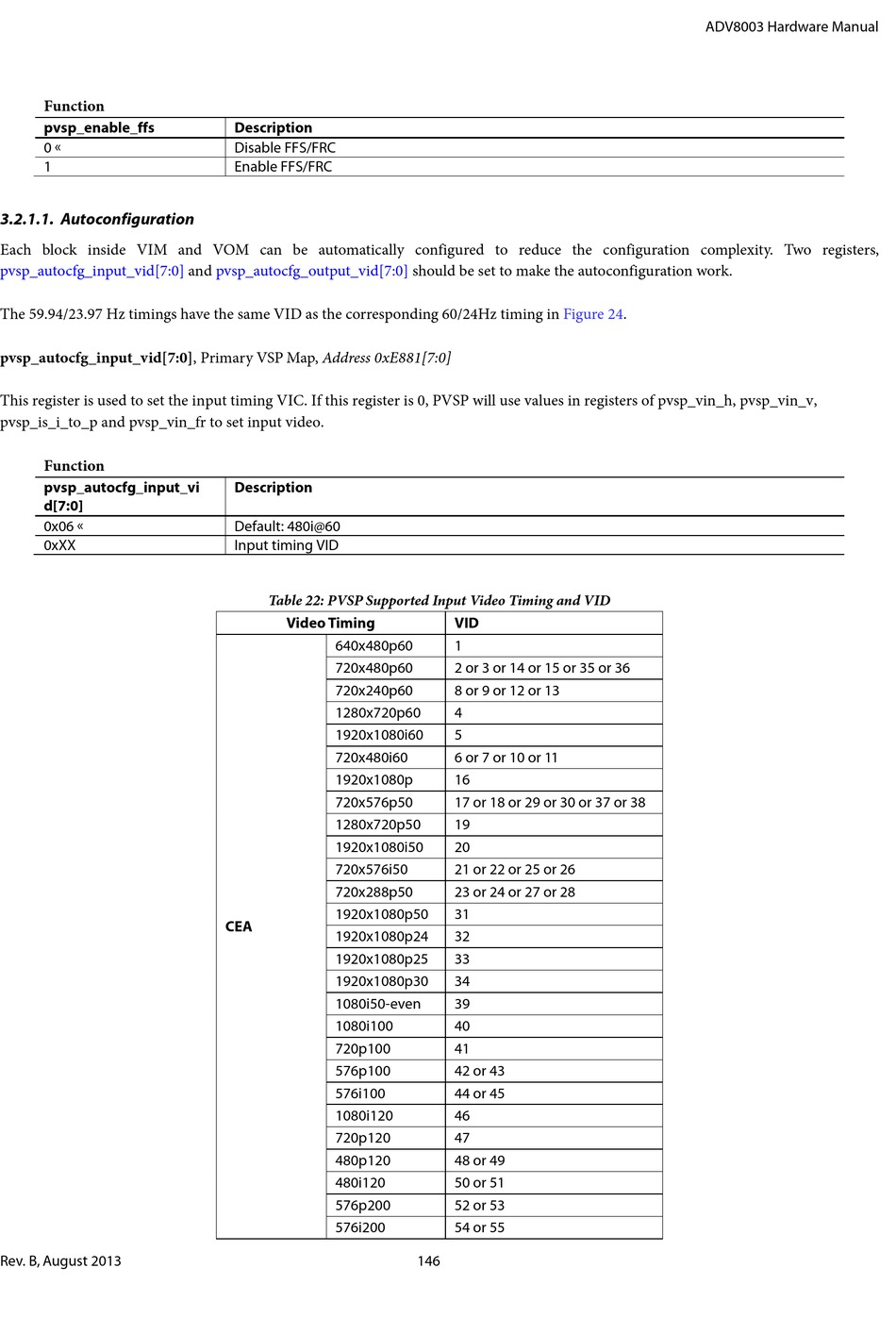 ADV8003 Hardware Manual

Function

| pvsp_enable_ffs | Description |
|---|---|
| 0 « | Disable FFS/FRC |
| 1 | Enable FFS/FRC |

3.2.1.1. Autoconfiguration

Each block inside VIM and VOM can be automatically configured to reduce the configuration complexity. Two registers, pvsp_autocfg_input_vid[7:0] and pvsp_autocfg_output_vid[7:0] should be set to make the autoconfiguration work.

The 59.94/23.97 Hz timings have the same VID as the corresponding 60/24Hz timing in Figure 24.

pvsp_autocfg_input_vid[7:0], Primary VSP Map, Address 0xE881[7:0]

This register is used to set the input timing VIC. If this register is 0, PVSP will use values in registers of pvsp_vin_h, pvsp_vin_v, pvsp_is_i_to_p and pvsp_vin_fr to set input video.

Function

| pvsp_autocfg_input_vid[7:0] | Description |
|---|---|
| 0x06 « | Default: 480i@60 |
| 0xXX | Input timing VID |

Table 22: PVSP Supported Input Video Timing and VID

| Video Timing | | VID |
|---|---|---|
| CEA | 640x480p60 | 1 |
| | 720x480p60 | 2 or 3 or 14 or 15 or 35 or 36 |
| | 720x240p60 | 8 or 9 or 12 or 13 |
| | 1280x720p60 | 4 |
| | 1920x1080i60 | 5 |
| | 720x480i60 | 6 or 7 or 10 or 11 |
| | 1920x1080p | 16 |
| | 720x576p50 | 17 or 18 or 29 or 30 or 37 or 38 |
| | 1280x720p50 | 19 |
| | 1920x1080i50 | 20 |
| | 720x576i50 | 21 or 22 or 25 or 26 |
| | 720x288p50 | 23 or 24 or 27 or 28 |
| | 1920x1080p50 | 31 |
| | 1920x1080p24 | 32 |
| | 1920x1080p25 | 33 |
| | 1920x1080p30 | 34 |
| | 1080i50-even | 39 |
| | 1080i100 | 40 |
| | 720p100 | 41 |
| | 576p100 | 42 or 43 |
| | 576i100 | 44 or 45 |
| | 1080i120 | 46 |
| | 720p120 | 47 |
| | 480p120 | 48 or 49 |
| | 480i120 | 50 or 51 |
| | 576p200 | 52 or 53 |
| | 576i200 | 54 or 55 |

Rev. B, August 2013 146